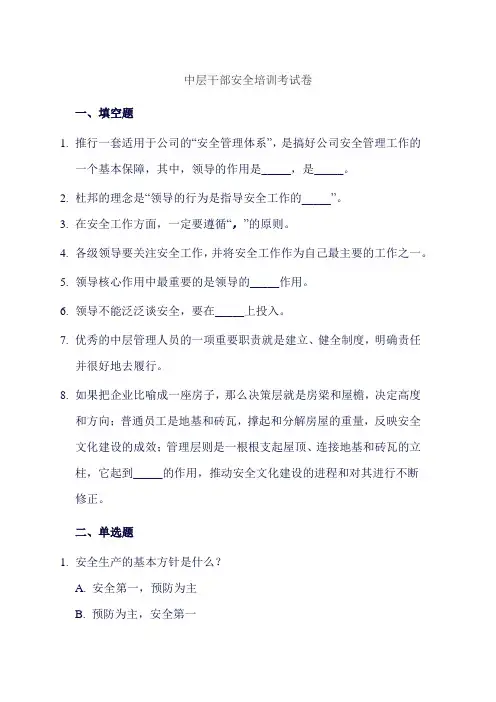 中层干部安全培训考试卷

一、填空题

1. 推行一套适用于公司的“安全管理体系”，是搞好公司安全管理工作的一个基本保障，其中，领导的作用是_____，是_____。

2. 杜邦的理念是“领导的行为是指导安全工作的_____”。

3. 在安全工作方面，一定要遵循“，”的原则。

4. 各级领导要关注安全工作，并将安全工作作为自己最主要的工作之一。

5. 领导核心作用中最重要的是领导的_____作用。

6. 领导不能泛泛谈安全，要在_____上投入。

7. 优秀的中层管理人员的一项重要职责就是建立、健全制度，明确责任并很好地去履行。

8. 如果把企业比喻成一座房子，那么决策层就是房梁和屋檐，决定高度和方向；普通员工是地基和砖瓦，撑起和分解房屋的重量，反映安全文化建设的成效；管理层则是一根根支起屋顶、连接地基和砖瓦的立柱，它起到_____的作用，推动安全文化建设的进程和对其进行不断修正。

二、单选题

1. 安全生产的基本方针是什么？

A. 安全第一，预防为主

B. 预防为主，安全第一